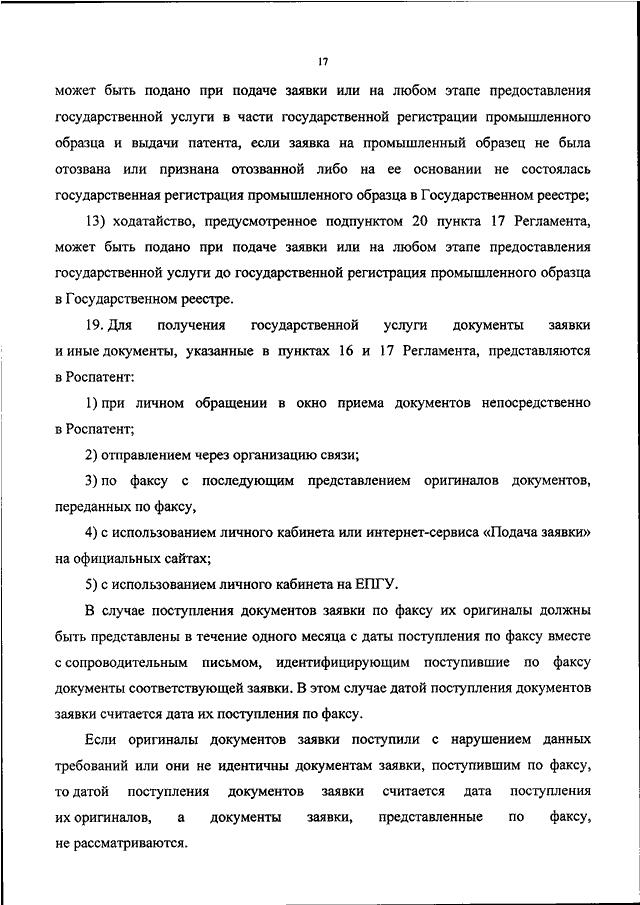 17

может быть подано при подаче заявки или на любом этапе предоставления государственной услуги в части государственной регистрации промышленного образца и выдачи патента, если заявка на промышленный образец не была отозвана или признана отозванной либо на ее основании не состоялась государственная регистрация промышленного образца в Государственном реестре;

13) ходатайство, предусмотренное подпунктом 20 пункта 17 Регламента, может быть подано при подаче заявки или на любом этапе предоставления государственной услуги до государственной регистрация промышленного образца в Государственном реестре.

19. Для получения государственной услуги документы заявки и иные документы, указанные в пунктах 16 и 17 Регламента, представляются в Роспатент:

1) при личном обращении в окно приема документов непосредственно в Роспатент;

2) отправлением через организацию связи;

3) по факсу с последующим представлением оригиналов документов, переданных по факсу,

4) с использованием личного кабинета или интернет-сервиса «Подача заявки» на официальных сайтах;

5) с использованием личного кабинета на ЕПГУ.

В случае поступления документов заявки по факсу их оригиналы должны быть представлены в течение одного месяца с даты поступления по факсу вместе с сопроводительным письмом, идентифицирующим поступившие по факсу документы соответствующей заявки. В этом случае датой поступления документов заявки считается дата их поступления по факсу.

Если оригиналы документов заявки поступили с нарушением данных требований или они не идентичны документам заявки, поступившим по факсу, то датой поступления документов заявки считается дата поступления их оригиналов, а документы заявки, представленные по факсу, не рассматриваются.